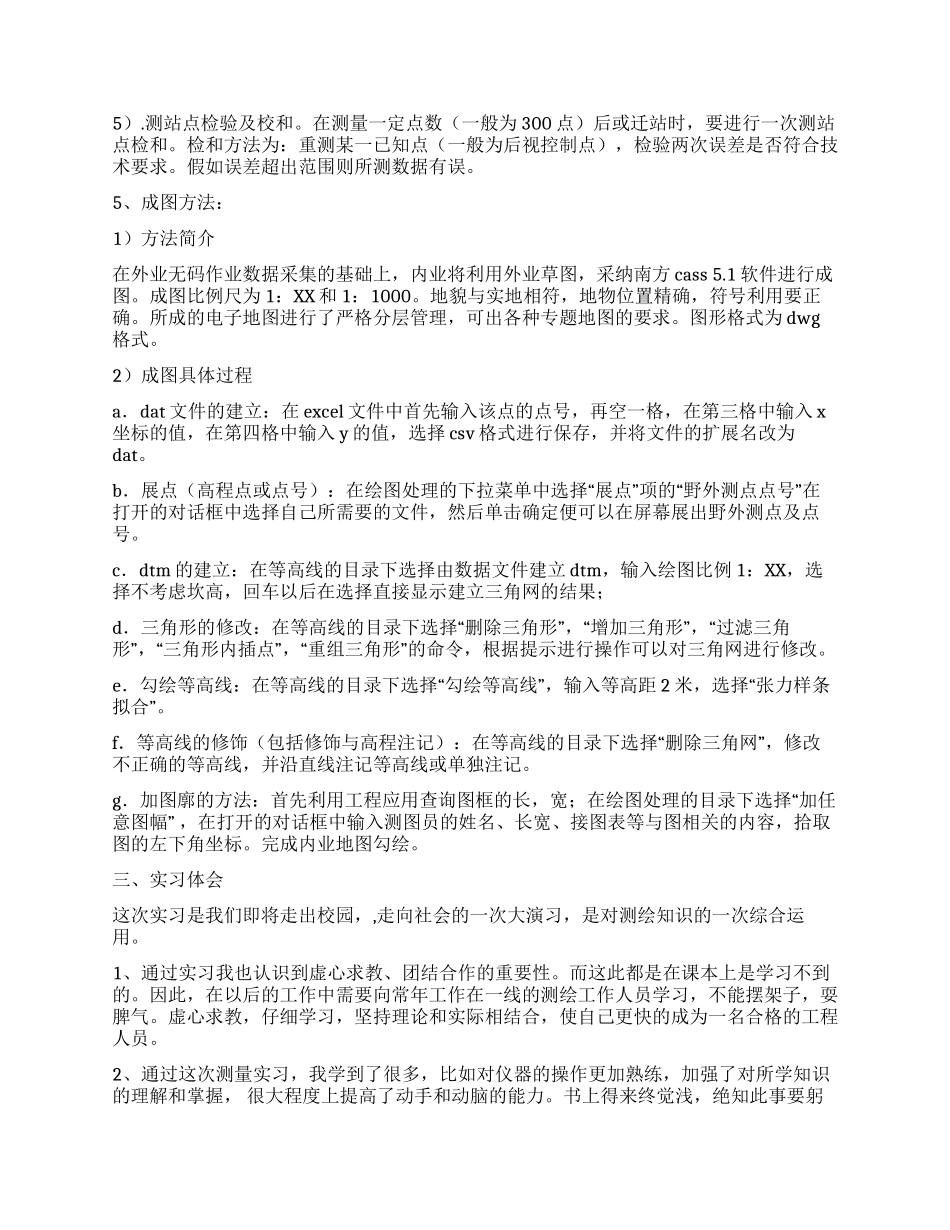 5）.测站点检验及校和。在测量一定点数（一般为 300 点）后或迁站时，要进行一次测站点检和。检和方法为：重测某一已知点（一般为后视控制点），检验两次误差是否符合技术要求。假如误差超出范围则所测数据有误。

5、成图方法：

1）方法简介

在外业无码作业数据采集的基础上，内业将利用外业草图，采纳南方 cass 5.1 软件进行成图。成图比例尺为 1：XX 和 1：1000。地貌与实地相符，地物位置精确，符号利用要正确。所成的电子地图进行了严格分层管理，可出各种专题地图的要求。图形格式为 dwg 格式。

2）成图具体过程

a．dat 文件的建立：在 excel 文件中首先输入该点的点号，再空一格，在第三格中输入 x 坐标的值，在第四格中输入 y 的值，选择 csv 格式进行保存，并将文件的扩展名改为 dat。

b．展点（高程点或点号）：在绘图处理的下拉菜单中选择“展点”项的“野外测点点号”在打开的对话框中选择自己所需要的文件，然后单击确定便可以在屏幕展出野外测点及点号。

c．dtm 的建立：在等高线的目录下选择由数据文件建立 dtm，输入绘图比例 1：XX，选择不考虑坎高，回车以后在选择直接显示建立三角网的结果；

d．三角形的修改：在等高线的目录下选择“删除三角形”，“增加三角形”，“过滤三角形”，“三角形内插点”，“重组三角形”的命令，根据提示进行操作可以对三角网进行修改。

e．勾绘等高线：在等高线的目录下选择“勾绘等高线”，输入等高距 2 米，选择“张力样条拟合”。

f．等高线的修饰（包括修饰与高程注记）：在等高线的目录下选择“删除三角网”，修改不正确的等高线，并沿直线注记等高线或单独注记。

g．加图廓的方法：首先利用工程应用查询图框的长，宽；在绘图处理的目录下选择“加任意图幅”，在打开的对话框中输入测图员的姓名、长宽、接图表等与图相关的内容，拾取图的左下角坐标。完成内业地图勾绘。

三、实习体会

这次实习是我们即将走出校园，,走向社会的一次大演习，是对测绘知识的一次综合运用。

1、通过实习我也认识到虚心求教、团结合作的重要性。而这此都是在课本上是学习不到的。因此，在以后的工作中需要向常年工作在一线的测绘工作人员学习，不能摆架子，耍脾气。虚心求教，仔细学习，坚持理论和实际相结合，使自己更快的成为一名合格的工程人员。

2、通过这次测量实习，我学到了很多，比如对仪器的操作更加熟练，加强了对所学知识的理解和掌握，很大程度上提高了动手和动脑的能力。书上得来终觉浅，绝知此事要躬